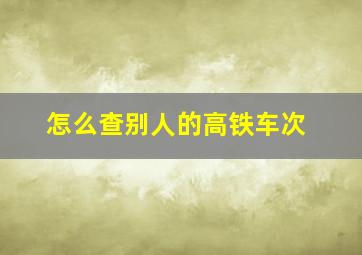 怎么查别人的高铁车次